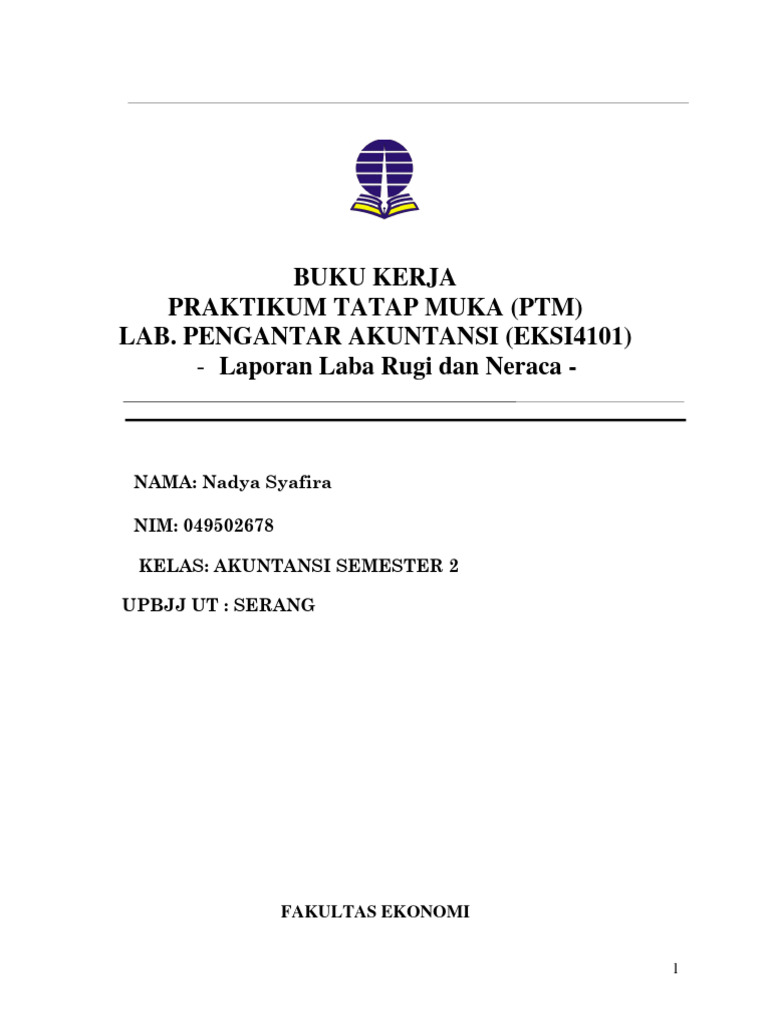 BUKU KERJA
PRAKTIKUM TATAP MUKA (PTM)
LAB. PENGANTAR AKUNTANSI (EKSI4101)
- Laporan Laba Rugi dan Neraca -

NAMA: Nadya Syafira

NIM: 049502678

KELAS: AKUNTANSI SEMESTER 2

UPBJJ UT : SERANG

FAKULTAS EKONOMI

1